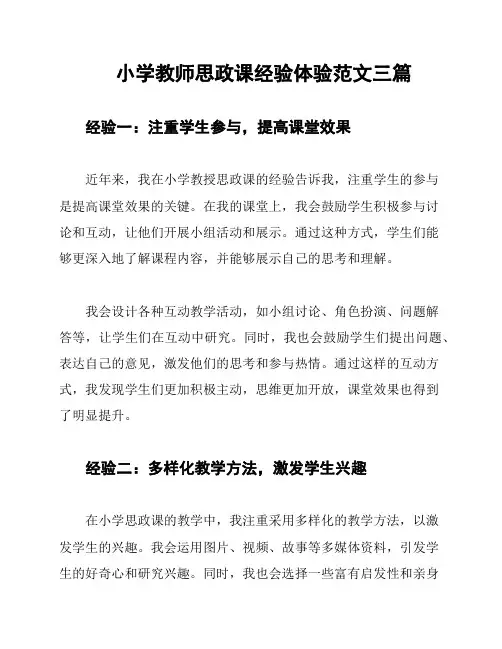 小学教师思政课经验体验范文三篇

经验一：注重学生参与，提高课堂效果

近年来，我在小学教授思政课的经验告诉我，注重学生的参与是提高课堂效果的关键。在我的课堂上，我会鼓励学生积极参与讨论和互动，让他们开展小组活动和展示。通过这种方式，学生们能够更深入地了解课程内容，并能够展示自己的思考和理解。

我会设计各种互动教学活动，如小组讨论、角色扮演、问题解答等，让学生们在互动中研究。同时，我也会鼓励学生们提出问题、表达自己的意见，激发他们的思考和参与热情。通过这样的互动方式，我发现学生们更加积极主动，思维更加开放，课堂效果也得到了明显提升。

经验二：多样化教学方法，激发学生兴趣

在小学思政课的教学中，我注重采用多样化的教学方法，以激发学生的兴趣。我会运用图片、视频、故事等多媒体资料，引发学生的好奇心和研究兴趣。同时，我也会选择一些富有启发性和亲身